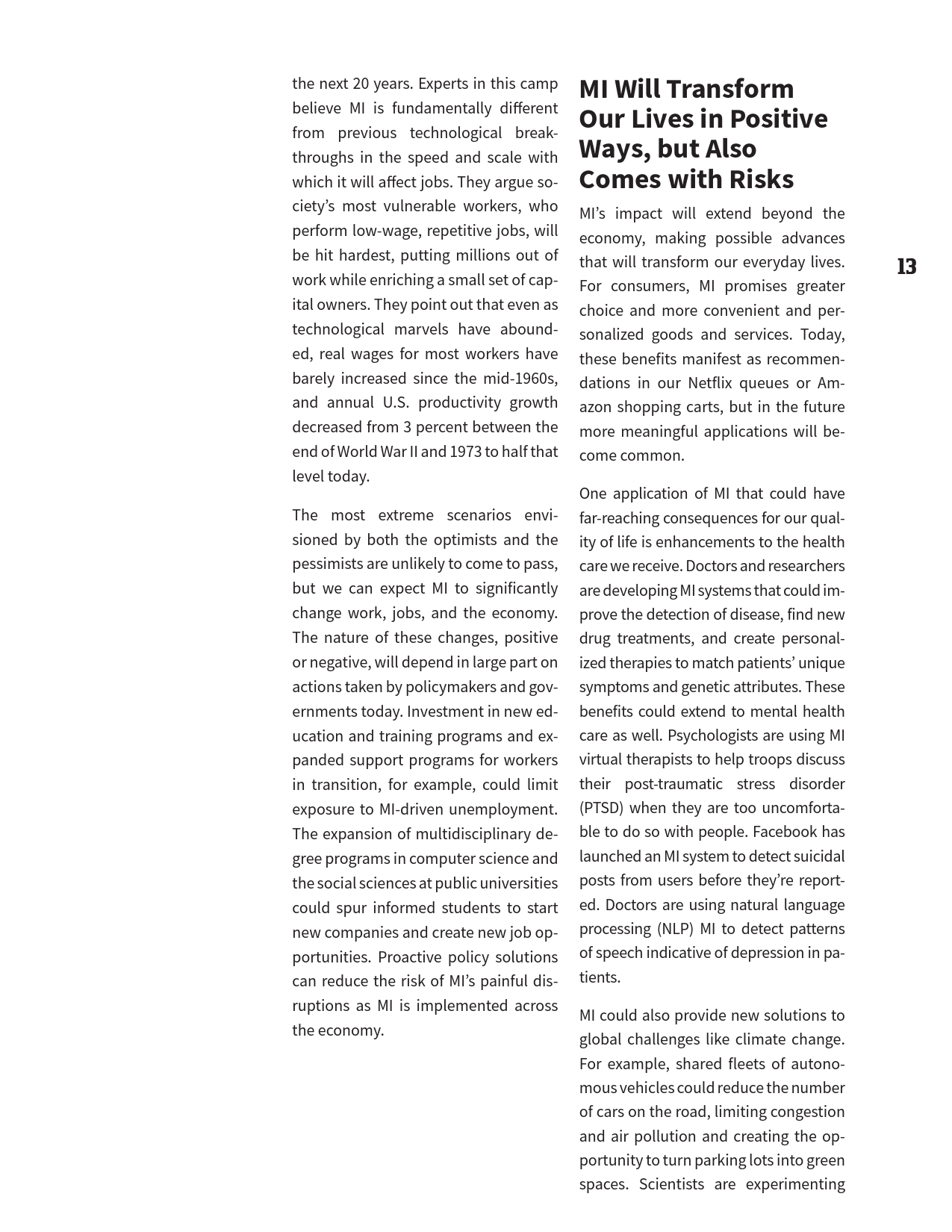 the next 20 years. Experts in this camp believe MI is fundamentally different from previous technological breakthroughs in the speed and scale with which it will affect jobs. They argue society's most vulnerable workers, who perform low-wage, repetitive jobs, will be hit hardest, putting millions out of work while enriching a small set of capital owners. They point out that even as technological marvels have abounded, real wages for most workers have barely increased since the mid-1960s, and annual U.S. productivity growth decreased from 3 percent between the end of World War II and 1973 to half that level today.

The most extreme scenarios envisioned by both the optimists and the pessimists are unlikely to come to pass, but we can expect MI to significantly change work, jobs, and the economy. The nature of these changes, positive or negative, will depend in large part on actions taken by policymakers and governments today. Investment in new education and training programs and expanded support programs for workers in transition, for example, could limit exposure to MI-driven unemployment. The expansion of multidisciplinary degree programs in computer science and the social sciences at public universities could spur informed students to start new companies and create new job opportunities. Proactive policy solutions can reduce the risk of MI's painful disruptions as MI is implemented across the economy.

MI Will Transform Our Lives in Positive Ways, but Also Comes with Risks

MI's impact will extend beyond the economy, making possible advances that will transform our everyday lives. For consumers, MI promises greater choice and more convenient and personalized goods and services. Today, these benefits manifest as recommendations in our Netflix queues or Amazon shopping carts, but in the future more meaningful applications will become common.

One application of MI that could have far-reaching consequences for our quality of life is enhancements to the health care we receive. Doctors and researchers are developing MI systems that could improve the detection of disease, find new drug treatments, and create personalized therapies to match patients' unique symptoms and genetic attributes. These benefits could extend to mental health care as well. Psychologists are using MI virtual therapists to help troops discuss their post-traumatic stress disorder (PTSD) when they are too uncomfortable to do so with people. Facebook has launched an MI system to detect suicidal posts from users before they're reported. Doctors are using natural language processing (NLP) MI to detect patterns of speech indicative of depression in patients.

MI could also provide new solutions to global challenges like climate change. For example, shared fleets of autonomous vehicles could reduce the number of cars on the road, limiting congestion and air pollution and creating the opportunity to turn parking lots into green spaces. Scientists are experimenting

13